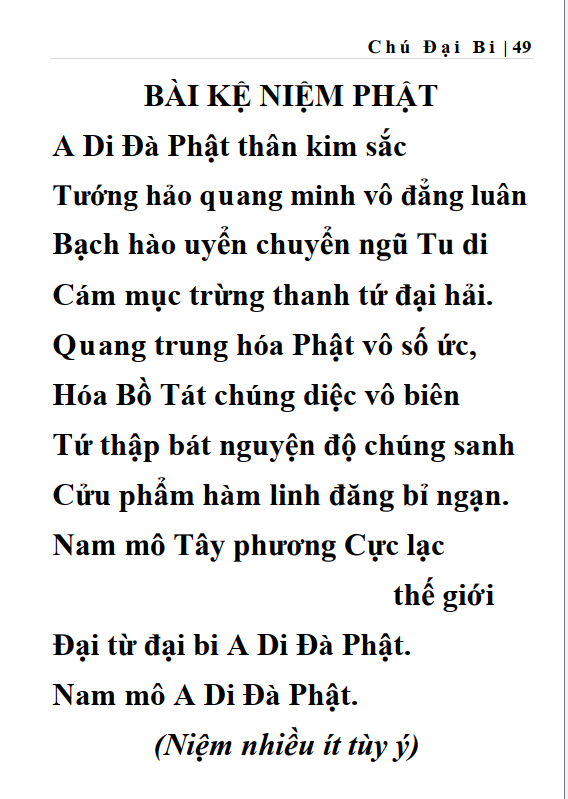 Chú Đại Bi | 49

BÀI KỆ NIỆM PHẬT

A Di Đà Phật thân kim sắc
Tướng hảo quang minh vô đẳng luân
Bạch hào uyển chuyển ngũ Tu di
Cám mục trừng thanh tứ đại hải.
Quang trung hóa Phật vô số ức,
Hóa Bồ Tát chúng diệc vô biên
Tứ thập bát nguyện độ chúng sanh
Cửu phẩm hàm linh đăng bỉ ngạn.
Nam mô Tây phương Cực lạc
thế giới
Đại từ đại bi A Di Đà Phật.
Nam mô A Di Đà Phật.

(Niệm nhiều ít tùy ý)